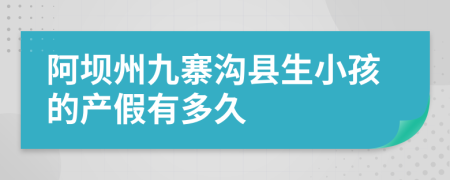 阿坝州九寨沟县生小孩的产假有多久